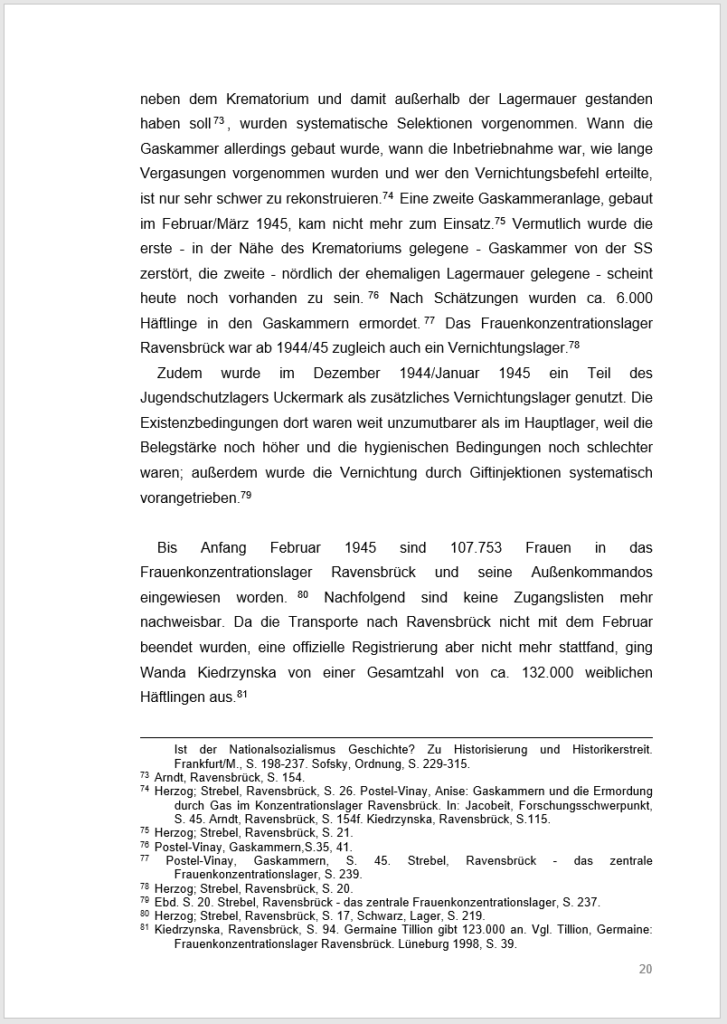 neben dem Krematorium und damit außerhalb der Lagermauer gestanden haben soll$^{73}$, wurden systematische Selektionen vorgenommen. Wann die Gaskammer allerdings gebaut wurde, wann die Inbetriebnahme war, wie lange Vergasungen vorgenommen wurden und wer den Vernichtungsbefehl erteilte, ist nur sehr schwer zu rekonstruieren.$^{74}$ Eine zweite Gaskammeranlage, gebaut im Februar/März 1945, kam nicht mehr zum Einsatz.$^{75}$ Vermutlich wurde die erste - in der Nähe des Krematoriums gelegene - Gaskammer von der SS zerstört, die zweite - nördlich der ehemaligen Lagermauer gelegene - scheint heute noch vorhanden zu sein.$^{76}$ Nach Schätzungen wurden ca. 6.000 Häftlinge in den Gaskammern ermordet.$^{77}$ Das Frauenkonzentrationslager Ravensbrück war ab 1944/45 zugleich auch ein Vernichtungslager.$^{78}$

Zudem wurde im Dezember 1944/Januar 1945 ein Teil des Jugendschutzlagers Uckermark als zusätzliches Vernichtungslager genutzt. Die Existenzbedingungen dort waren weit unzumutbarer als im Hauptlager, weil die Belegstärke noch höher und die hygienischen Bedingungen noch schlechter waren; außerdem wurde die Vernichtung durch Giftinjektionen systematisch vorangetrieben.$^{79}$

Bis Anfang Februar 1945 sind 107.753 Frauen in das Frauenkonzentrationslager Ravensbrück und seine Außenkommandos eingewiesen worden.$^{80}$ Nachfolgend sind keine Zugangslisten mehr nachweisbar. Da die Transporte nach Ravensbrück nicht mit dem Februar beendet wurden, eine offizielle Registrierung aber nicht mehr stattfand, ging Wanda Kiedrzynska von einer Gesamtzahl von ca. 132.000 weiblichen Häftlingen aus.$^{81}$

Ist der Nationalsozialismus Geschichte? Zu Historisierung und Historikerstreit. Frankfurt/M., S. 198-237. Sofsky, Ordnung, S. 229-315.
$^{73}$ Arndt, Ravensbrück, S. 154.
$^{74}$ Herzog; Strebel, Ravensbrück, S. 26. Postel-Vinay, Anise: Gaskammern und die Ermordung durch Gas im Konzentrationslager Ravensbrück. In: Jacobeit, Forschungsschwerpunkt, S. 45. Arndt, Ravensbrück, S. 154f. Kiedrzynska, Ravensbrück, S.115.
$^{75}$ Herzog; Strebel, Ravensbrück, S. 21.
$^{76}$ Postel-Vinay, Gaskammern,S.35, 41.
$^{77}$ Postel-Vinay, Gaskammern, S. 45. Strebel, Ravensbrück - das zentrale Frauenkonzentrationslager, S. 239.
$^{78}$ Herzog; Strebel, Ravensbrück, S. 20.
$^{79}$ Ebd. S. 20. Strebel, Ravensbrück - das zentrale Frauenkonzentrationslager, S. 237.
$^{80}$ Herzog; Strebel, Ravensbrück, S. 17, Schwarz, Lager, S. 219.
$^{81}$ Kiedrzynska, Ravensbrück, S. 94. Germaine Tillion gibt 123.000 an. Vgl. Tillion, Germaine: Frauenkonzentrationslager Ravensbrück. Lüneburg 1998, S. 39.

20